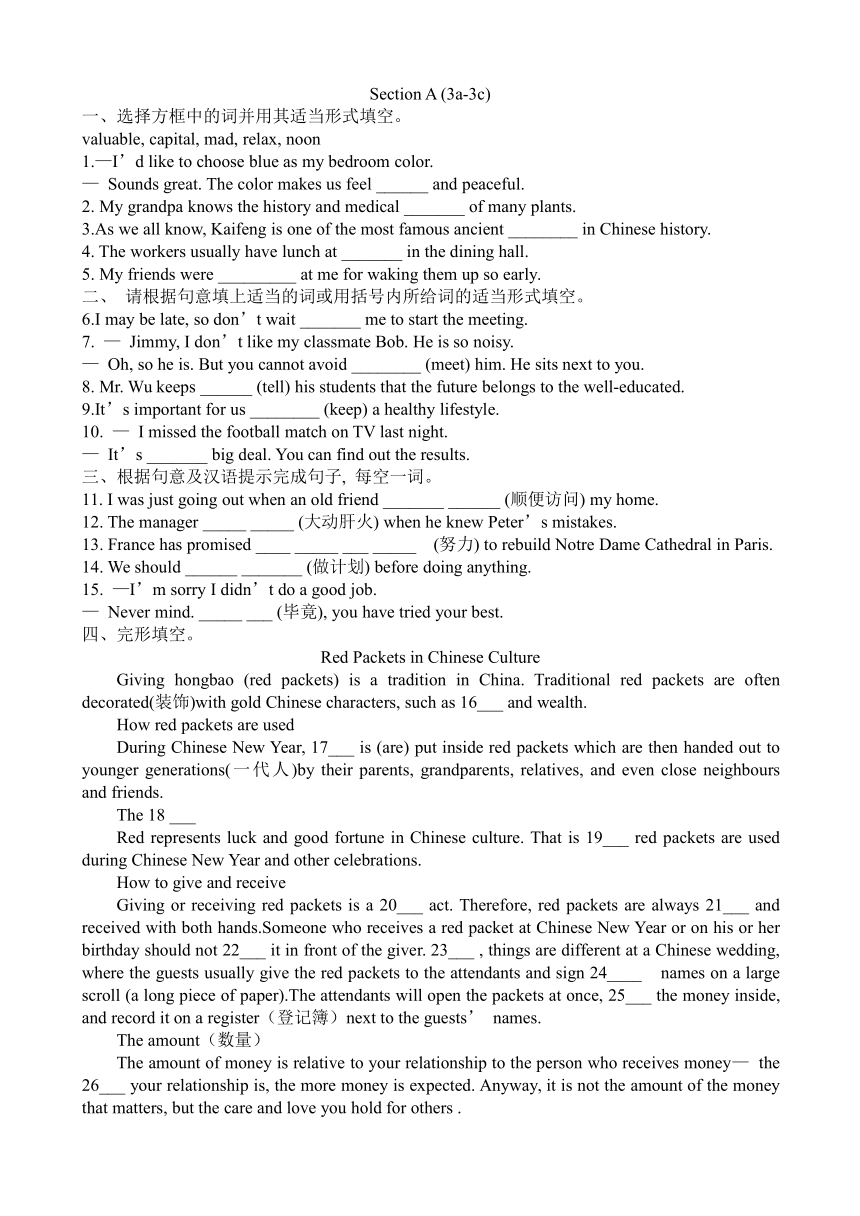 Section A (3a-3c)

一、选择方框中的词并用其适当形式填空。

valuable, capital, mad, relax, noon

1.—I’d like to choose blue as my bedroom color.

— Sounds great. The color makes us feel ______ and peaceful.

2. My grandpa knows the history and medical _______ of many plants.

3.As we all know, Kaifeng is one of the most famous ancient ________ in Chinese history.

4. The workers usually have lunch at _______ in the dining hall.

5. My friends were _________ at me for waking them up so early.

二、 请根据句意填上适当的词或用括号内所给词的适当形式填空。

6.I may be late, so don’t wait _______ me to start the meeting.

7. — Jimmy, I don’t like my classmate Bob. He is so noisy.

— Oh, so he is. But you cannot avoid ________ (meet) him. He sits next to you.

8. Mr. Wu keeps ______ (tell) his students that the future belongs to the well-educated.

9.It’s important for us ________ (keep) a healthy lifestyle.

10. — I missed the football match on TV last night.

— It’s _______ big deal. You can find out the results.

三、根据句意及汉语提示完成句子, 每空一词。

11. I was just going out when an old friend _______ ______ (顺便访问) my home.

12. The manager _____ _____ (大动肝火) when he knew Peter’s mistakes.

13. France has promised ____ _____ ___ _____ (努力) to rebuild Notre Dame Cathedral in Paris.

14. We should ______ _______ (做计划) before doing anything.

15. —I’m sorry I didn’t do a good job.

— Never mind. _____ ___ (毕竟), you have tried your best.

四、完形填空。

Red Packets in Chinese Culture

Giving hongbao (red packets) is a tradition in China. Traditional red packets are often decorated(装饰)with gold Chinese characters, such as 16___ and wealth.

How red packets are used

During Chinese New Year, 17___ is (are) put inside red packets which are then handed out to younger generations(一代人)by their parents, grandparents, relatives, and even close neighbours and friends.

The 18 ___

Red represents luck and good fortune in Chinese culture. That is 19___ red packets are used during Chinese New Year and other celebrations.

How to give and receive

Giving or receiving red packets is a 20___ act. Therefore, red packets are always 21___ and received with both hands.Someone who receives a red packet at Chinese New Year or on his or her birthday should not 22___ it in front of the giver. 23___ , things are different at a Chinese wedding, where the guests usually give the red packets to the attendants and sign 24____ names on a large scroll (a long piece of paper).The attendants will open the packets at once, 25___ the money inside, and record it on a register（登记簿）next to the guests’ names.

The amount（数量）

The amount of money is relative to your relationship to the person who receives money— the 26___ your relationship is, the more money is expected. Anyway, it is not the amount of the money that matters, but the care and love you hold for others .